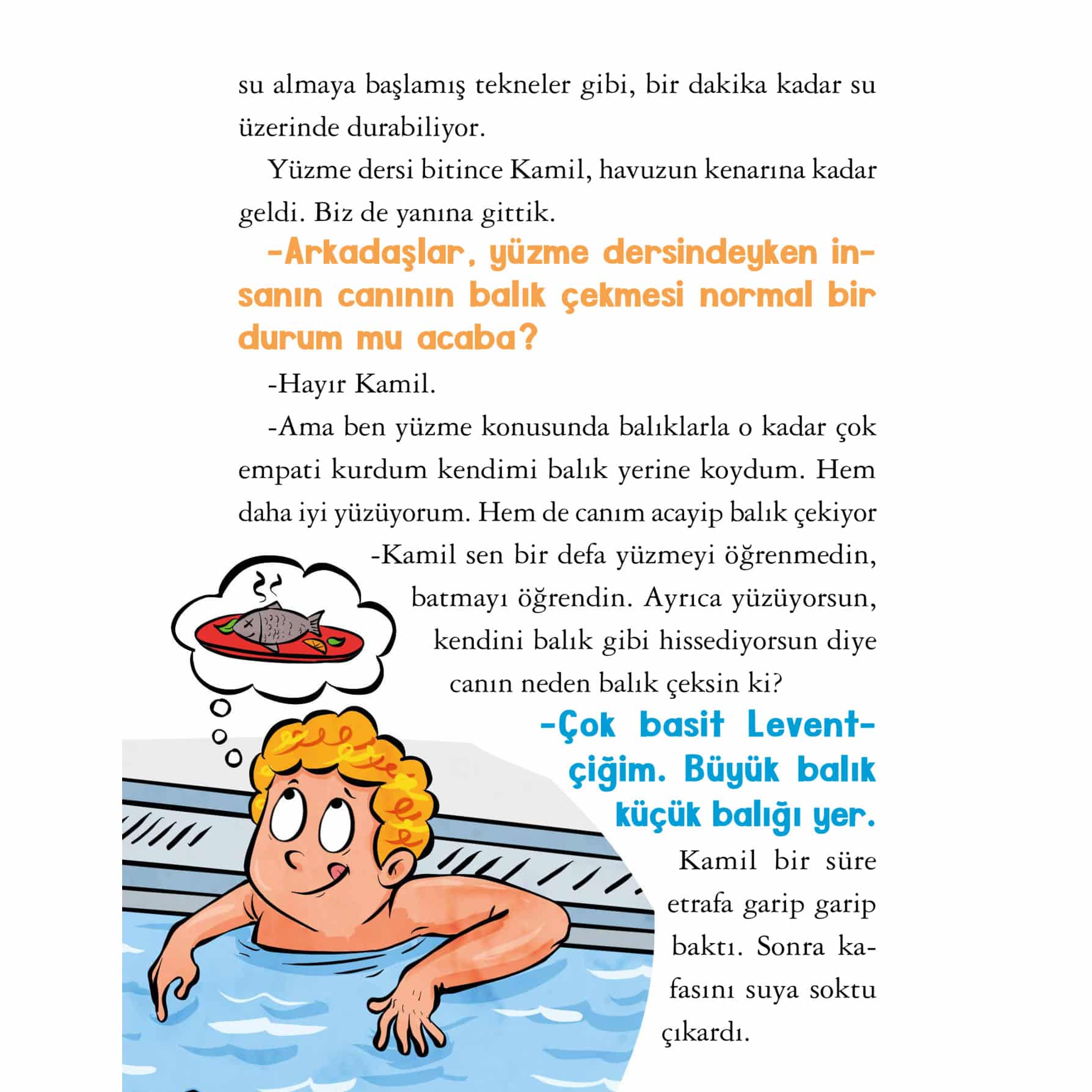 su almaya başlamış tekneler gibi, bir dakika kadar su üzerinde durabiliyor.

Yüzme dersi bitince Kamil, havuzun kenarına kadar geldi. Biz de yanına gittik.

-Arkadaşlar, yüzme dersindeyken insanın canının balık çekmesi normal bir durum mu acaba?

-Hayır Kamil.

-Ama ben yüzme konusunda balıklarla o kadar çok empati kurdum kendimi balık yerine koydum. Hem daha iyi yüzüyorum. Hem de canım acayip balık çekiyor

-Kamil sen bir defa yüzmeyi öğrenmedin, batmayı öğrendin. Ayrıca yüzüyorsun, kendini balık gibi hissediyorsun diye canın neden balık çeksin ki?

-Çok basit Leventçiğim. Büyük balık küçük balığı yer.

Kamil bir süre etrafa garip garip baktı. Sonra kafasını suya soktu çıkardı.